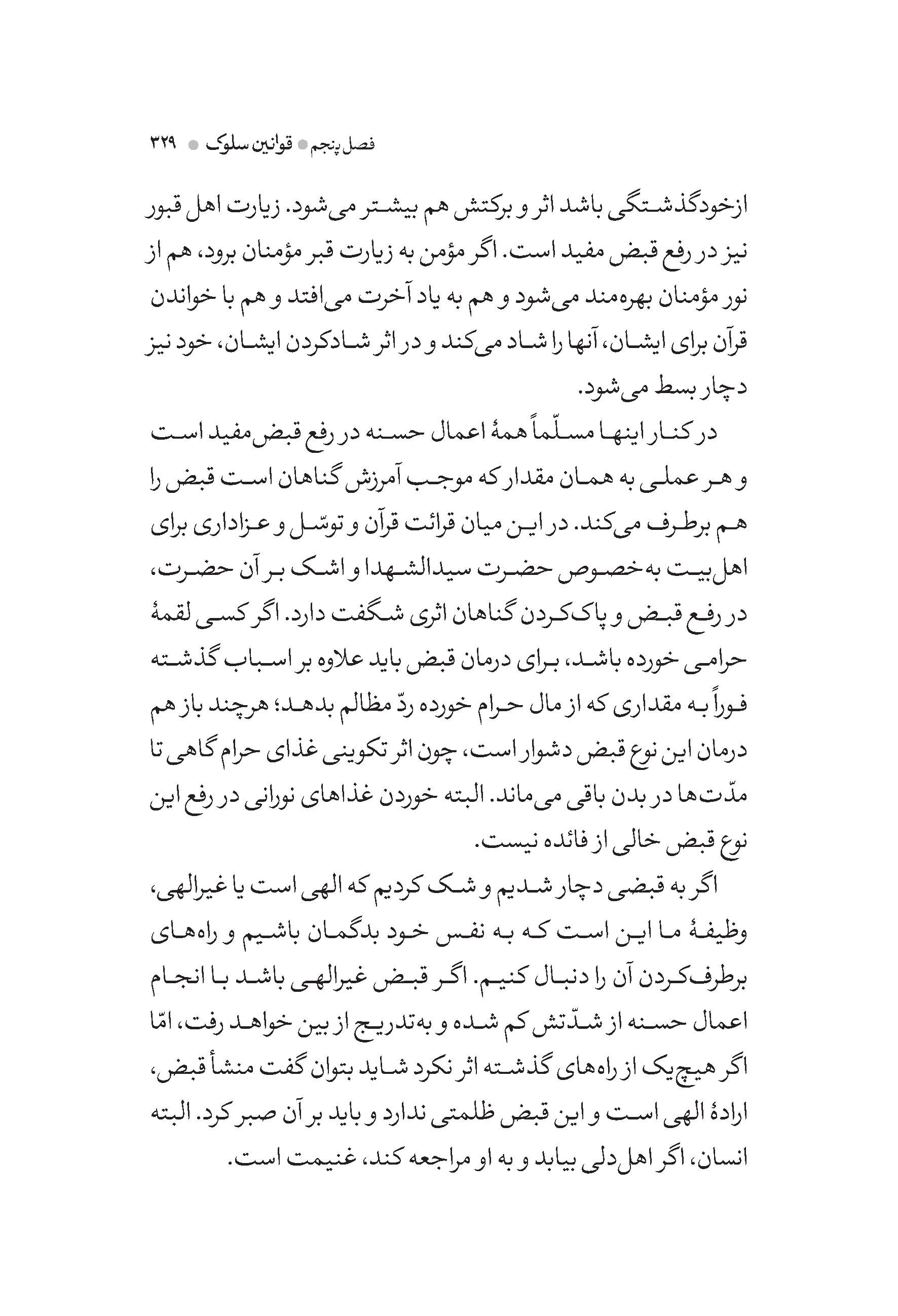 فصل پنجم ● قوانین سلوک ● ۳۲۹

ازخودگذشتگی باشد اثر و برکتش هم بیشتر می‌شود. زیارت اهل قبور نیز در رفع قبض مفید است. اگر مؤمن به زیارت قبر مؤمنان برود، هم از نور مؤمنان بهره‌مند می‌شود و هم به یاد آخرت می‌افتد و هم با خواندن قرآن برای ایشان، آنها را شاد می‌کند و در اثر شادکردن ایشان، خود نیز دچار بسط می‌شود.

در کنار اینها مسلّماً همهٔ اعمال حسنه در رفع قبض مفید است و هر عملی به همان مقدار که موجب آمرزش گناهان است قبض را هم برطرف می‌کند. در این میان قرائت قرآن و توسّل و عزاداری برای اهل‌بیت به‌خصوص حضرت سیدالشهدا و اشک بر آن حضرت، در رفع قبض و پاک‌کردن گناهان اثری شگفت دارد. اگر کسی لقمهٔ حرامی خورده باشد، برای درمان قبض باید علاوه بر اسباب گذشته فوراً به مقداری که از مال حرام خورده ردّ مظالم بدهد؛ هرچند باز هم درمان این نوع قبض دشوار است، چون اثر تکوینی غذای حرام گاهی تا مدّت‌ها در بدن باقی می‌ماند. البته خوردن غذاهای نورانی در رفع این نوع قبض خالی از فائده نیست.

اگر به قبضی دچار شدیم و شک کردیم که الهی است یا غیرالهی، وظیفهٔ ما این است که به نفس خود بدگمان باشیم و راه‌های برطرف‌کردن آن را دنبال کنیم. اگر قبض غیرالهی باشد با انجام اعمال حسنه از شدّتش کم شده و به‌تدریج از بین خواهد رفت، امّا اگر هیچ‌یک از راه‌های گذشته اثر نکرد شاید بتوان گفت منشأ قبض، ارادهٔ الهی است و این قبض ظلمتی ندارد و باید بر آن صبر کرد. البته انسان، اگر اهل‌دلی بیابد و به او مراجعه کند، غنیمت است.